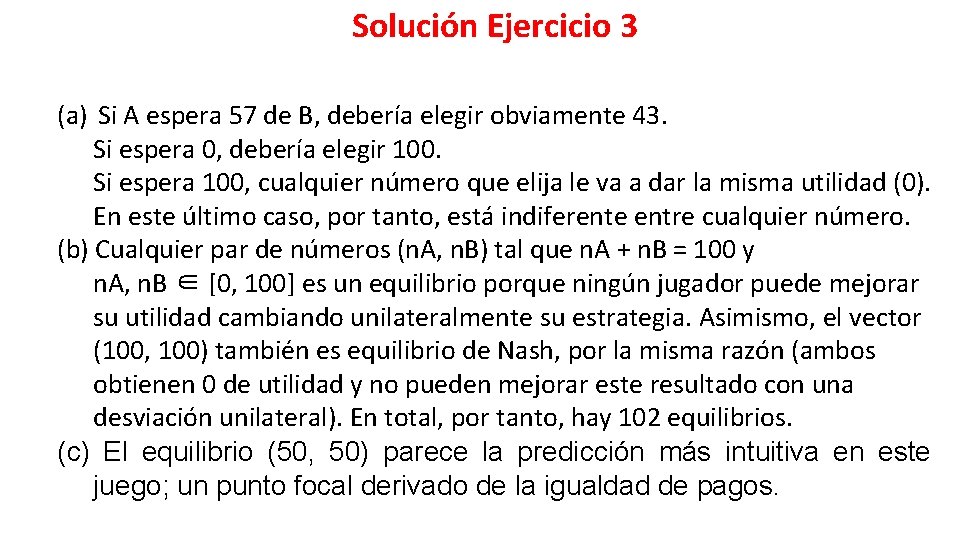 Solución Ejercicio 3

(a) Si A espera 57 de B, debería elegir obviamente 43.
Si espera 0, debería elegir 100.
Si espera 100, cualquier número que elija le va a dar la misma utilidad (0). En este último caso, por tanto, está indiferente entre cualquier número.

(b) Cualquier par de números (nA, nB) tal que nA + nB = 100 y nA, nB $\in$ [0, 100] es un equilibrio porque ningún jugador puede mejorar su utilidad cambiando unilateralmente su estrategia. Asimismo, el vector (100, 100) también es equilibrio de Nash, por la misma razón (ambos obtienen 0 de utilidad y no pueden mejorar este resultado con una desviación unilateral). En total, por tanto, hay 102 equilibrios.

(c) El equilibrio (50, 50) parece la predicción más intuitiva en este juego; un punto focal derivado de la igualdad de pagos.